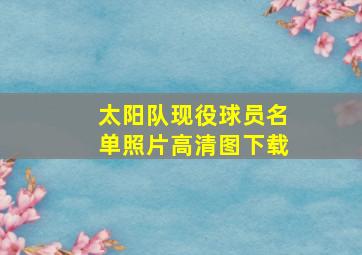 太阳队现役球员名单照片高清图下载